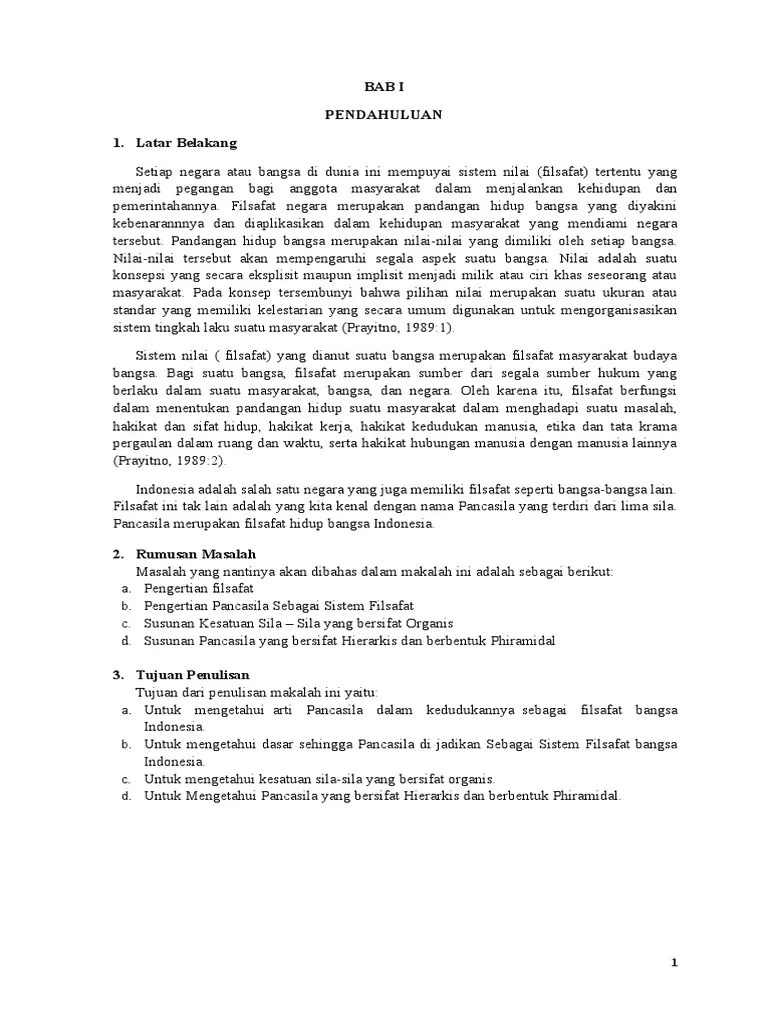 BAB I

PENDAHULUAN

1. Latar Belakang

Setiap negara atau bangsa di dunia ini mempuyai sistem nilai (filsafat) tertentu yang menjadi pegangan bagi anggota masyarakat dalam menjalankan kehidupan dan pemerintahannya. Filsafat negara merupakan pandangan hidup bangsa yang diyakini kebenarannnya dan diaplikasikan dalam kehidupan masyarakat yang mendiami negara tersebut. Pandangan hidup bangsa merupakan nilai-nilai yang dimiliki oleh setiap bangsa. Nilai-nilai tersebut akan mempengaruhi segala aspek suatu bangsa. Nilai adalah suatu konsepsi yang secara eksplisit maupun implisit menjadi milik atau ciri khas seseorang atau masyarakat. Pada konsep tersembunyi bahwa pilihan nilai merupakan suatu ukuran atau standar yang memiliki kelestarian yang secara umum digunakan untuk mengorganisasikan sistem tingkah laku suatu masyarakat (Prayitno, 1989:1).

Sistem nilai ( filsafat) yang dianut suatu bangsa merupakan filsafat masyarakat budaya bangsa. Bagi suatu bangsa, filsafat merupakan sumber dari segala sumber hukum yang berlaku dalam suatu masyarakat, bangsa, dan negara. Oleh karena itu, filsafat berfungsi dalam menentukan pandangan hidup suatu masyarakat dalam menghadapi suatu masalah, hakikat dan sifat hidup, hakikat kerja, hakikat kedudukan manusia, etika dan tata krama pergaulan dalam ruang dan waktu, serta hakikat hubungan manusia dengan manusia lainnya (Prayitno, 1989:2).

Indonesia adalah salah satu negara yang juga memiliki filsafat seperti bangsa-bangsa lain. Filsafat ini tak lain adalah yang kita kenal dengan nama Pancasila yang terdiri dari lima sila. Pancasila merupakan filsafat hidup bangsa Indonesia.

2. Rumusan Masalah
Masalah yang nantinya akan dibahas dalam makalah ini adalah sebagai berikut:
a. Pengertian filsafat
b. Pengertian Pancasila Sebagai Sistem Filsafat
c. Susunan Kesatuan Sila – Sila yang bersifat Organis
d. Susunan Pancasila yang bersifat Hierarkis dan berbentuk Phiramidal

3. Tujuan Penulisan
Tujuan dari penulisan makalah ini yaitu:
a. Untuk mengetahui arti Pancasila dalam kedudukannya sebagai filsafat bangsa Indonesia.
b. Untuk mengetahui dasar sehingga Pancasila di jadikan Sebagai Sistem Filsafat bangsa Indonesia.
c. Untuk mengetahui kesatuan sila-sila yang bersifat organis.
d. Untuk Mengetahui Pancasila yang bersifat Hierarkis dan berbentuk Phiramidal.

1